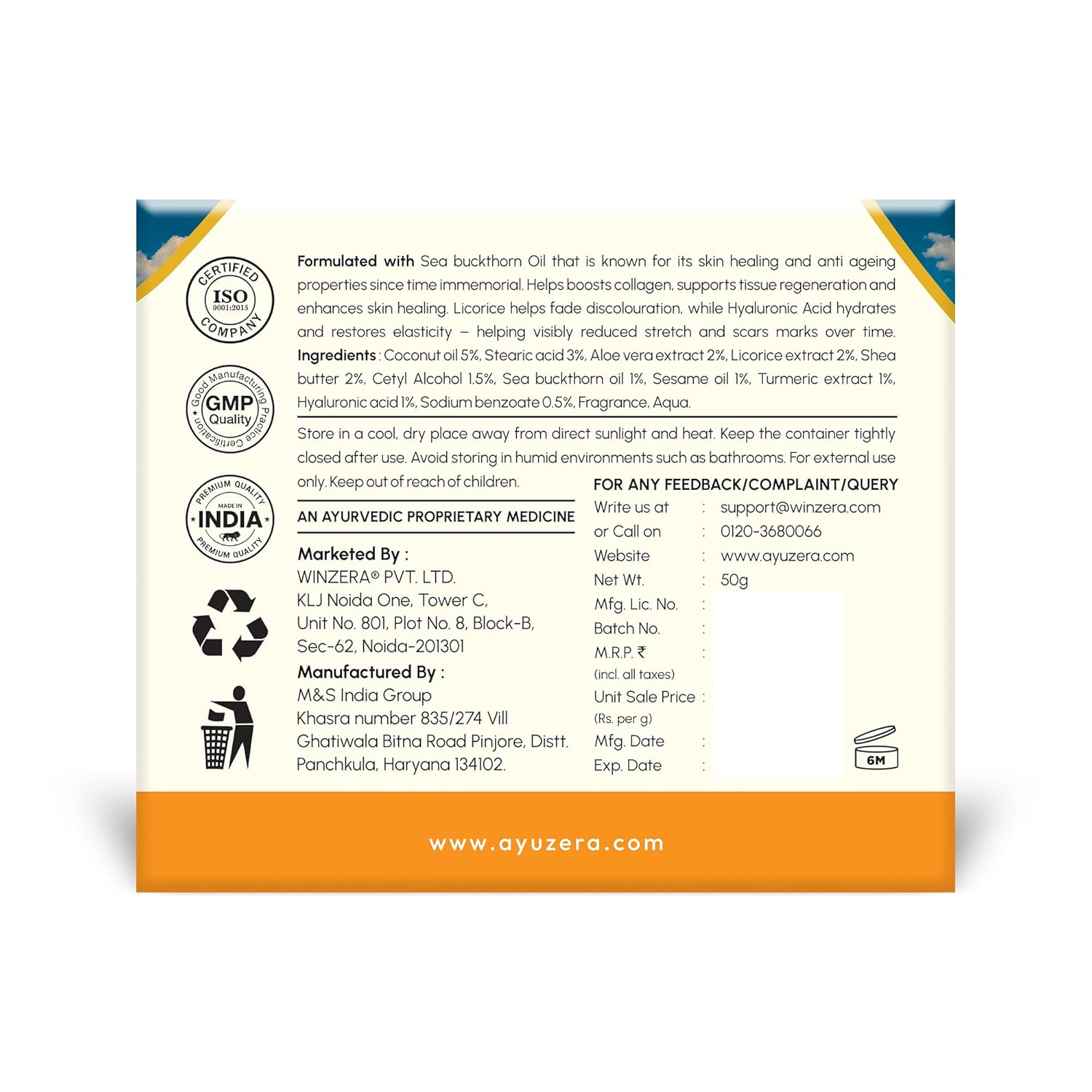 CERTIFIED
ISO
9001:2015
COMPANY

Good Manufacturing Practice Certification
GMP
Quality

PREMIUM QUALITY
MADE IN
INDIA
PREMIUM QUALITY

Formulated with Sea buckthorn Oil that is known for its skin healing and anti ageing properties since time immemorial. Helps boosts collagen, supports tissue regeneration and enhances skin healing. Licorice helps fade discolouration, while Hyaluronic Acid hydrates and restores elasticity – helping visibly reduced stretch and scars marks over time. Ingredients : Coconut oil 5%, Stearic acid 3%, Aloe vera extract 2%, Licorice extract 2%, Shea butter 2%, Cetyl Alcohol 1.5%, Sea buckthorn oil 1%, Sesame oil 1%, Turmeric extract 1%, Hyaluronic acid 1%, Sodium benzoate 0.5%, Fragrance, Aqua.

Store in a cool, dry place away from direct sunlight and heat. Keep the container tightly closed after use. Avoid storing in humid environments such as bathrooms. For external use only. Keep out of reach of children.

AN AYURVEDIC PROPRIETARY MEDICINE

Marketed By :
WINZERA® PVT. LTD.
KLJ Noida One, Tower C,
Unit No. 801, Plot No. 8, Block-B,
Sec-62, Noida-201301

Manufactured By :
M&S India Group
Khasra number 835/274 Vill
Ghatiwala Bitna Road Pinjore, Distt.
Panchkula, Haryana 134102.

FOR ANY FEEDBACK/COMPLAINT/QUERY
Write us at : support@winzera.com
or Call on : 0120-3680066
Website : www.ayuzera.com
Net Wt. : 50g
Mfg. Lic. No. :
Batch No. :
M.R.P. ₹ :
(incl. all taxes)
Unit Sale Price :
(Rs. per g)
Mfg. Date :
Exp. Date :

6M

www.ayuzera.com